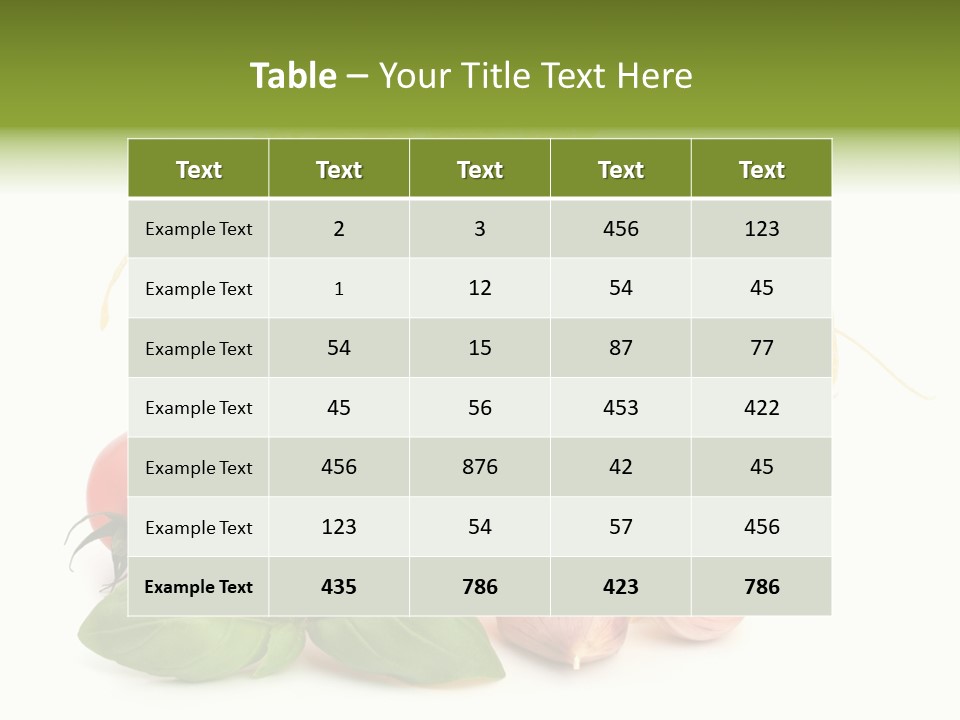 Table – Your Title Text Here

| Text | Text | Text | Text | Text |
|---|---|---|---|---|
| Example Text | 2 | 3 | 456 | 123 |
| Example Text | 1 | 12 | 54 | 45 |
| Example Text | 54 | 15 | 87 | 77 |
| Example Text | 45 | 56 | 453 | 422 |
| Example Text | 456 | 876 | 42 | 45 |
| Example Text | 123 | 54 | 57 | 456 |
| Example Text | 435 | 786 | 423 | 786 |